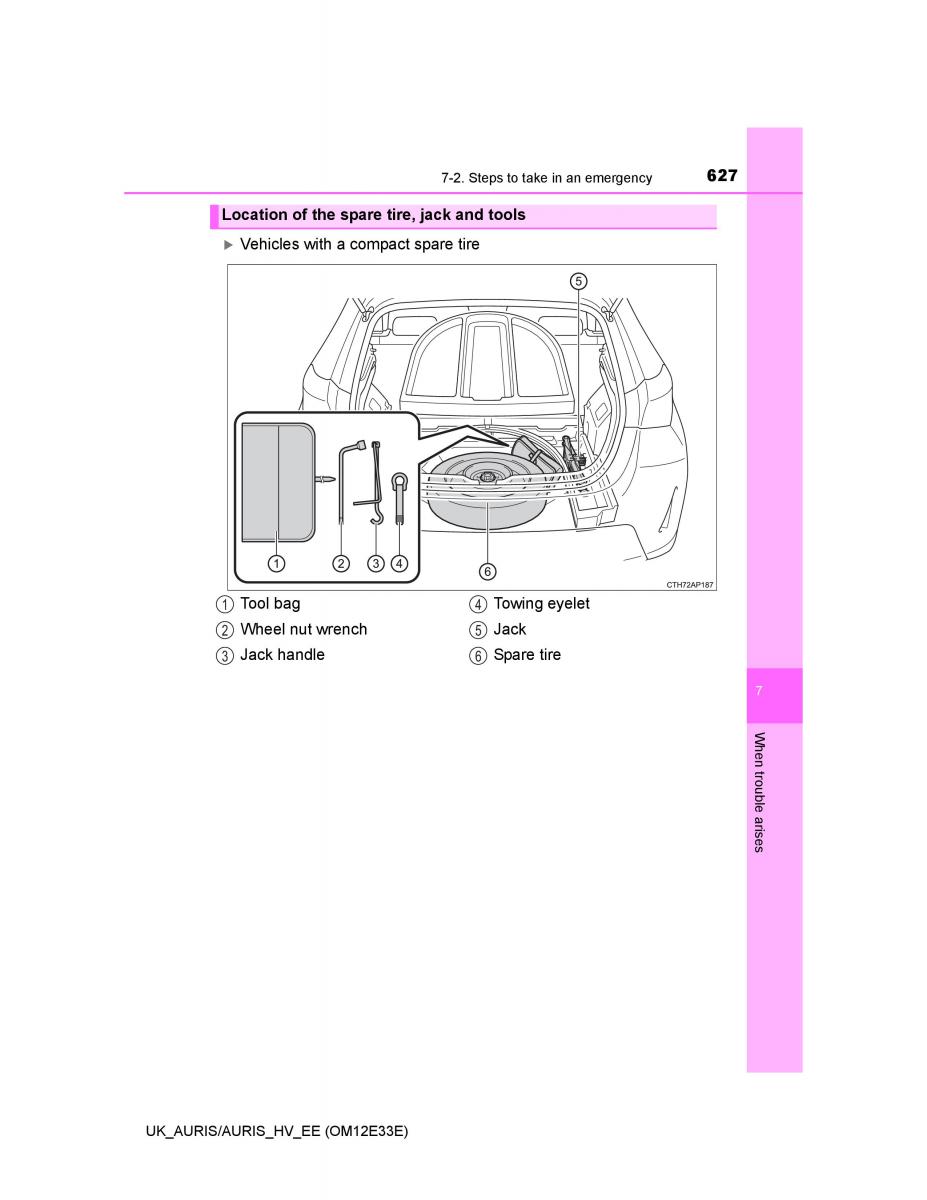 7-2. Steps to take in an emergency 627

Location of the spare tire, jack and tools

▶ Vehicles with a compact spare tire

5

1 2 3 4

6

CTH72AP187

1 Tool bag
2 Wheel nut wrench
3 Jack handle
4 Towing eyelet
5 Jack
6 Spare tire

7

When trouble arises

UK_AURIS/AURIS_HV_EE (OM12E33E)